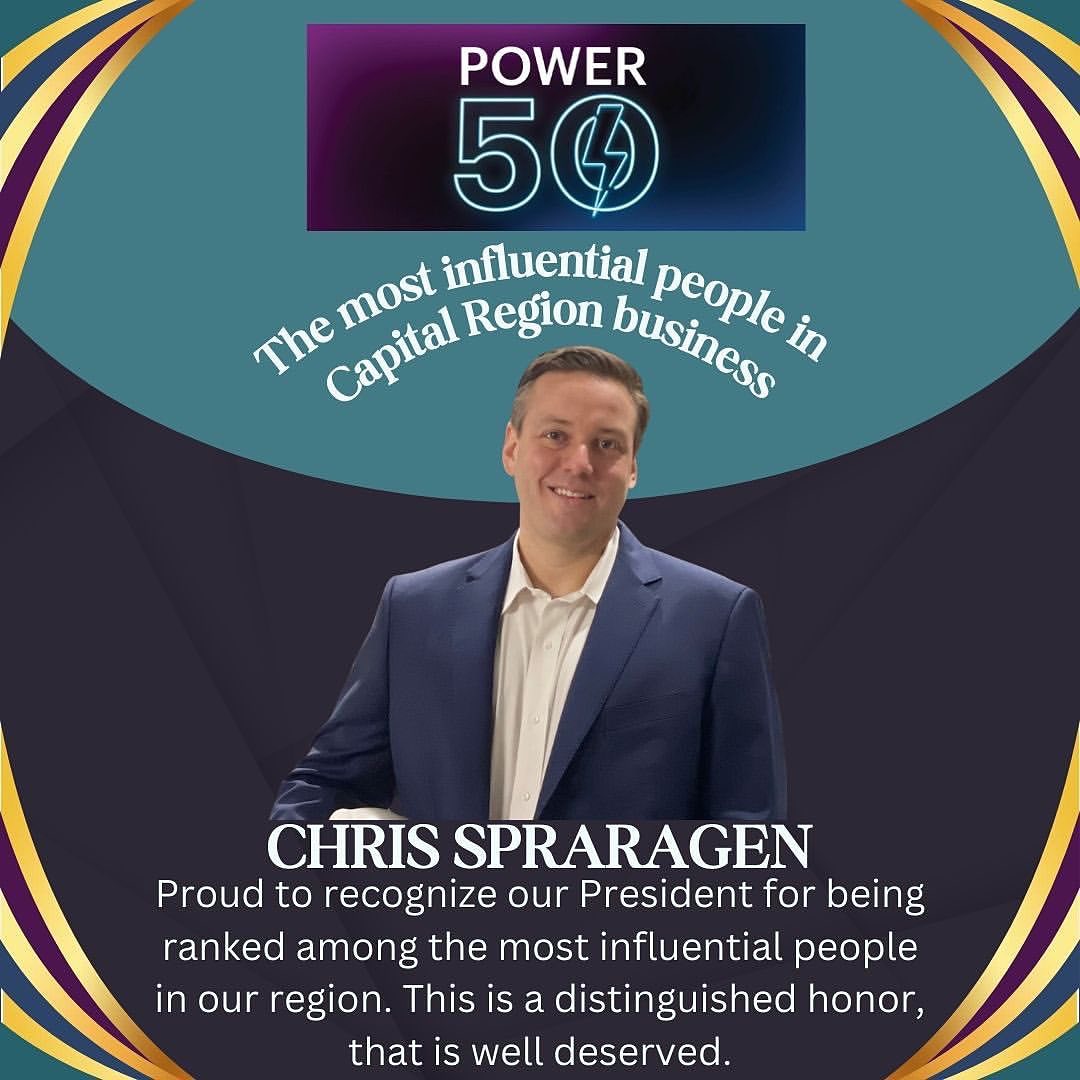 POWER
50

The most influential people in Capital Region business

CHRIS SPRARAGEN
Proud to recognize our President for being ranked among the most influential people in our region. This is a distinguished honor, that is well deserved.